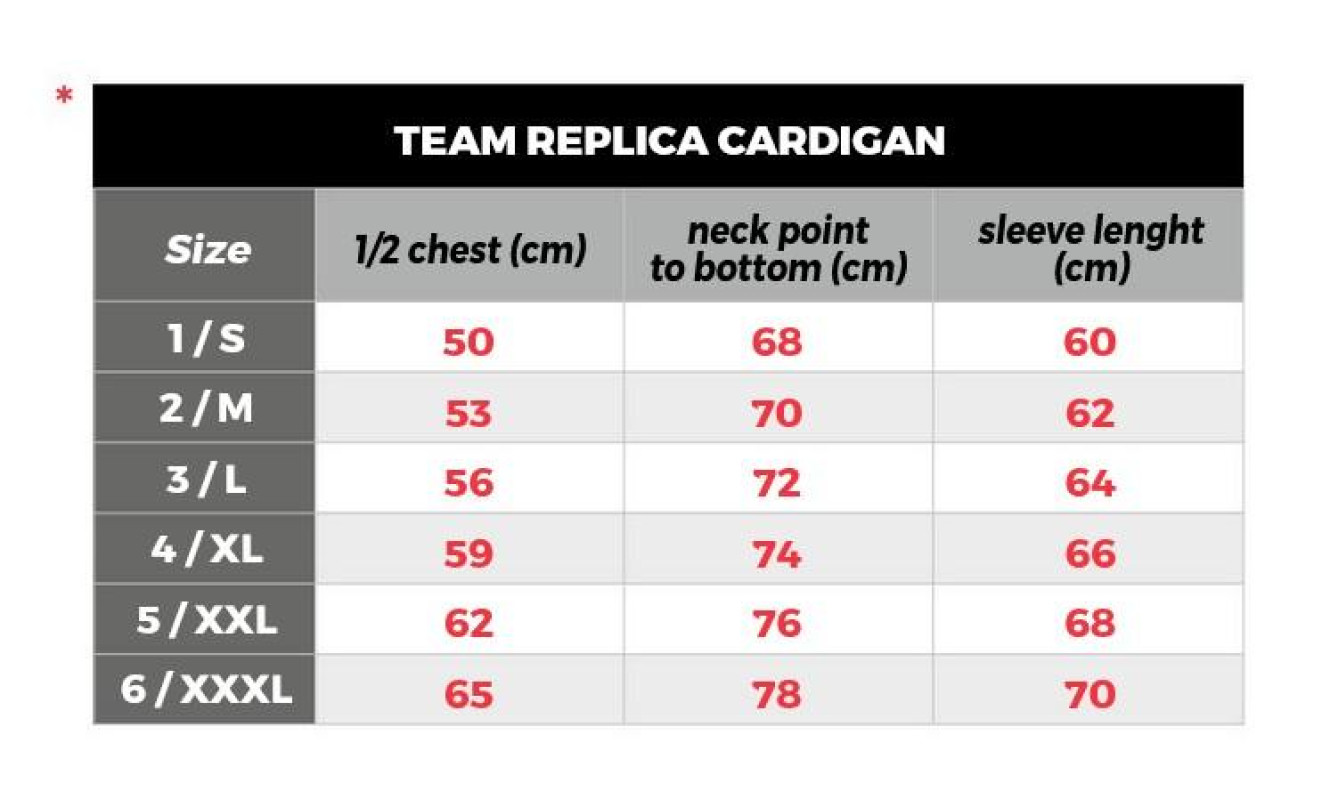 *

TEAM REPLICA CARDIGAN

| Size | 1/2 chest (cm) | neck point to bottom (cm) | sleeve lenght (cm) |
|---|---|---|---|
| 1 / S | 50 | 68 | 60 |
| 2 / M | 53 | 70 | 62 |
| 3 / L | 56 | 72 | 64 |
| 4 / XL | 59 | 74 | 66 |
| 5 / XXL | 62 | 76 | 68 |
| 6 / XXXL | 65 | 78 | 70 |